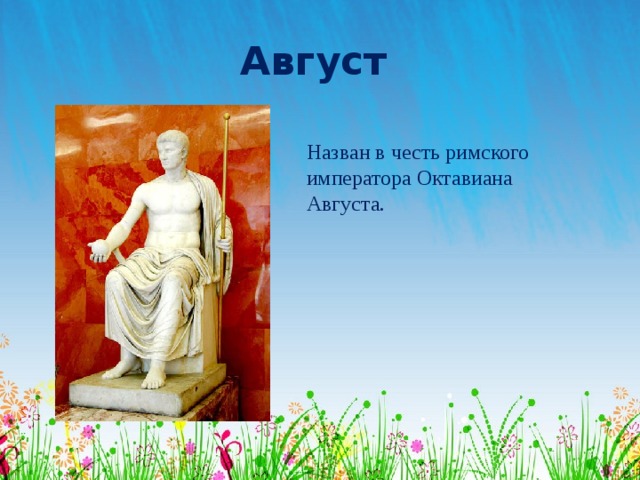 Август

Назван в честь римского императора Октавиана Августа.